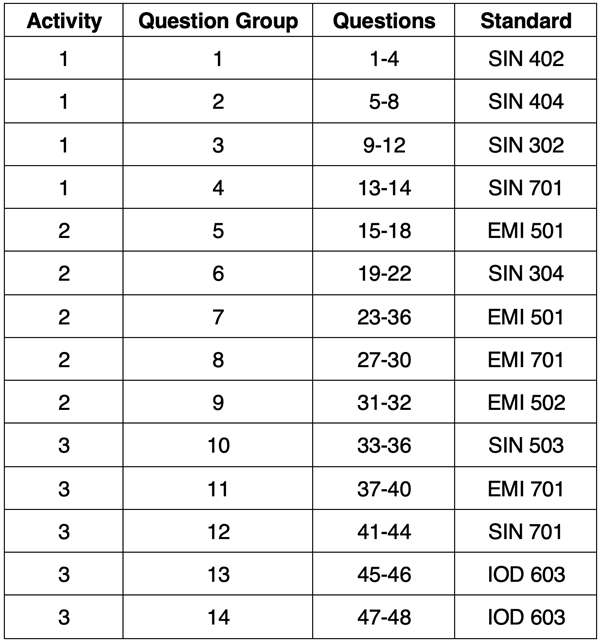 | Activity | Question Group | Questions | Standard |
|---|---|---|---|
| 1 | 1 | 1-4 | SIN 402 |
| 1 | 2 | 5-8 | SIN 404 |
| 1 | 3 | 9-12 | SIN 302 |
| 1 | 4 | 13-14 | SIN 701 |
| 2 | 5 | 15-18 | EMI 501 |
| 2 | 6 | 19-22 | SIN 304 |
| 2 | 7 | 23-36 | EMI 501 |
| 2 | 8 | 27-30 | EMI 701 |
| 2 | 9 | 31-32 | EMI 502 |
| 3 | 10 | 33-36 | SIN 503 |
| 3 | 11 | 37-40 | EMI 701 |
| 3 | 12 | 41-44 | SIN 701 |
| 3 | 13 | 45-46 | IOD 603 |
| 3 | 14 | 47-48 | IOD 603 |